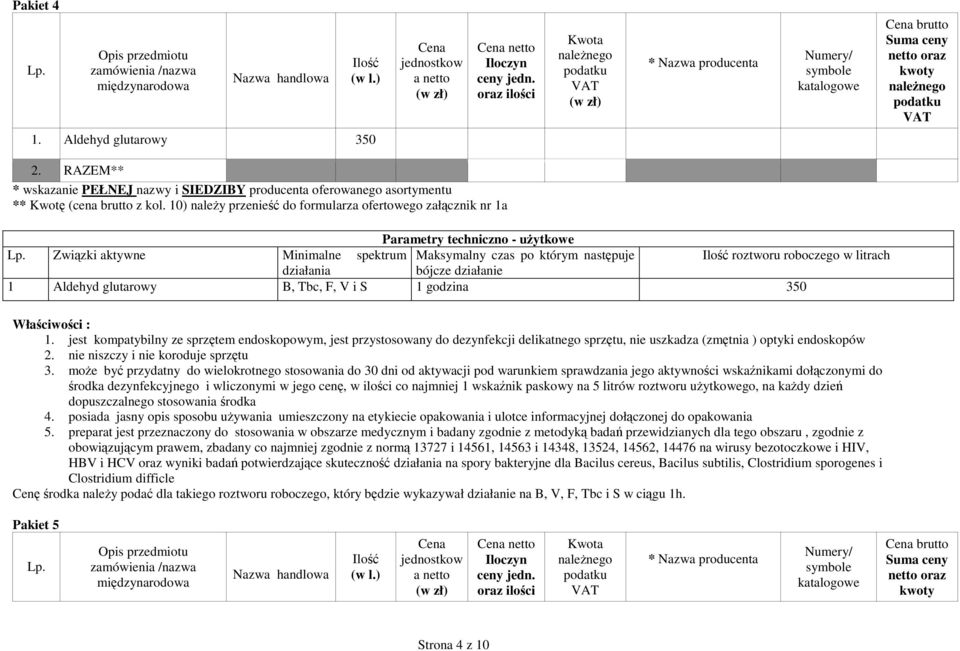 Pakiet 4

| Lp. | Opis przedmiotu zamówienia /nazwa międzynarodowa | Nazwa handlowa | Ilość (w l.) | Cena jednostkow a netto (w zł) | Cena netto Iloczyn ceny jedn. oraz ilości | Kwota należnego podatku VAT (w zł) | * Nazwa producenta | Numery/ symbole katalogowe | Cena brutto Suma ceny netto oraz kwoty należnego podatku VAT |
|---|---|---|---|---|---|---|---|---|---|
| 1. | Aldehyd glutarowy | | 350 | | | | | | |
| 2. | RAZEM** | | | | | | | | |

* wskazanie PEŁNEJ nazwy i SIEDZIBY producenta oferowanego asortymentu
** Kwotę (cena brutto z kol. 10) należy przenieść do formularza ofertowego załącznik nr 1a

Parametry techniczno - użytkowe

| Lp. | Związki aktywne | Minimalne spektrum działania | Maksymalny czas po którym następuje bójcze działanie | Ilość roztworu roboczego w litrach |
|---|---|---|---|---|
| 1 | Aldehyd glutarowy | B, Tbc, F, V i S | 1 godzina | 350 |

Właściwości :
1. jest kompatybilny ze sprzętem endoskopowym, jest przystosowany do dezynfekcji delikatnego sprzętu, nie uszkadza (zmętnia ) optyki endoskopów
2. nie niszczy i nie koroduje sprzętu
3. może być przydatny do wielokrotnego stosowania do 30 dni od aktywacji pod warunkiem sprawdzania jego aktywności wskaźnikami dołączonymi do środka dezynfekcyjnego i wliczonymi w jego cenę, w ilości co najmniej 1 wskaźnik paskowy na 5 litrów roztworu użytkowego, na każdy dzień dopuszczalnego stosowania środka
4. posiada jasny opis sposobu używania umieszczony na etykiecie opakowania i ulotce informacyjnej dołączonej do opakowania
5. preparat jest przeznaczony do stosowania w obszarze medycznym i badany zgodnie z metodyką badań przewidzianych dla tego obszaru , zgodnie z obowiązującym prawem, zbadany co najmniej zgodnie z normą 13727 i 14561, 14563 i 14348, 13524, 14562, 14476 na wirusy bezotoczkowe i HIV, HBV i HCV oraz wyniki badań potwierdzające skuteczność działania na spory bakteryjne dla Bacilus cereus, Bacilus subtilis, Clostridium sporogenes i Clostridium difficle
Cenę środka należy podać dla takiego roztworu roboczego, który będzie wykazywał działanie na B, V, F, Tbc i S w ciągu 1h.

Pakiet 5

| Lp. | Opis przedmiotu zamówienia /nazwa międzynarodowa | Nazwa handlowa | Ilość (w l.) | Cena jednostkow a netto (w zł) | Cena netto Iloczyn ceny jedn. oraz ilości | Kwota należnego podatku VAT | * Nazwa producenta | Numery/ symbole katalogowe | Cena brutto Suma ceny netto oraz kwoty |
|---|---|---|---|---|---|---|---|---|---|

Strona 4 z 10